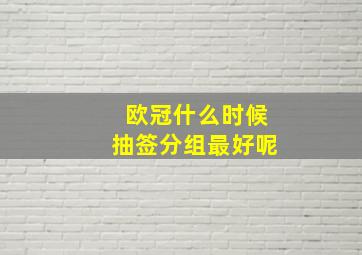 欧冠什么时候
抽签分组最好呢